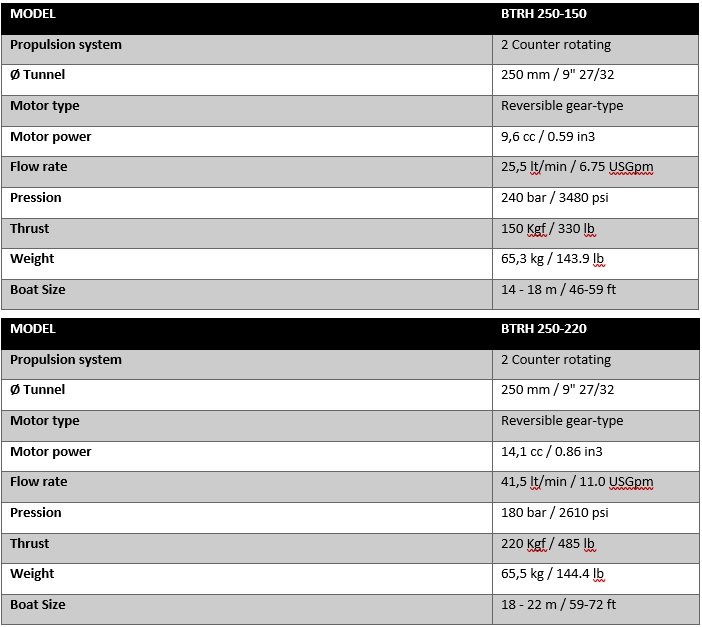 | MODEL | BTRH 250-150 |
|---|---|
| Propulsion system | 2 Counter rotating |
| Ø Tunnel | 250 mm / 9" 27/32 |
| Motor type | Reversible gear-type |
| Motor power | 9,6 cc / 0.59 in3 |
| Flow rate | 25,5 lt/min / 6.75 USGpm |
| Pression | 240 bar / 3480 psi |
| Thrust | 150 Kgf / 330 lb |
| Weight | 65,3 kg / 143.9 lb |
| Boat Size | 14 - 18 m / 46-59 ft |

| MODEL | BTRH 250-220 |
|---|---|
| Propulsion system | 2 Counter rotating |
| Ø Tunnel | 250 mm / 9" 27/32 |
| Motor type | Reversible gear-type |
| Motor power | 14,1 cc / 0.86 in3 |
| Flow rate | 41,5 lt/min / 11.0 USGpm |
| Pression | 180 bar / 2610 psi |
| Thrust | 220 Kgf / 485 lb |
| Weight | 65,5 kg / 144.4 lb |
| Boat Size | 18 - 22 m / 59-72 ft |